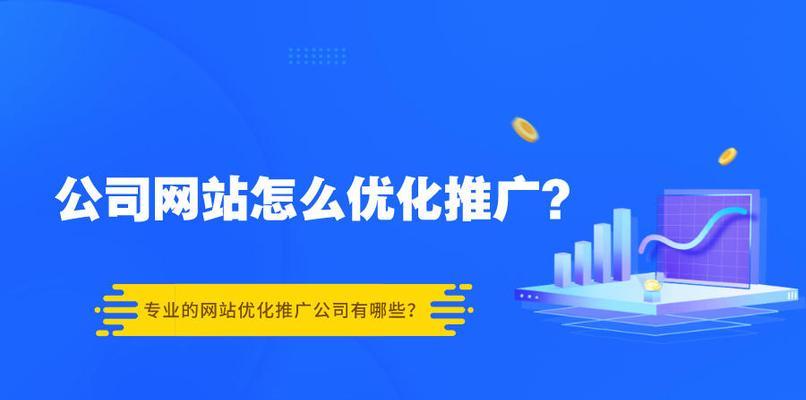 公司网站怎么优化推广?

专业的网站优化推广公司有哪些?